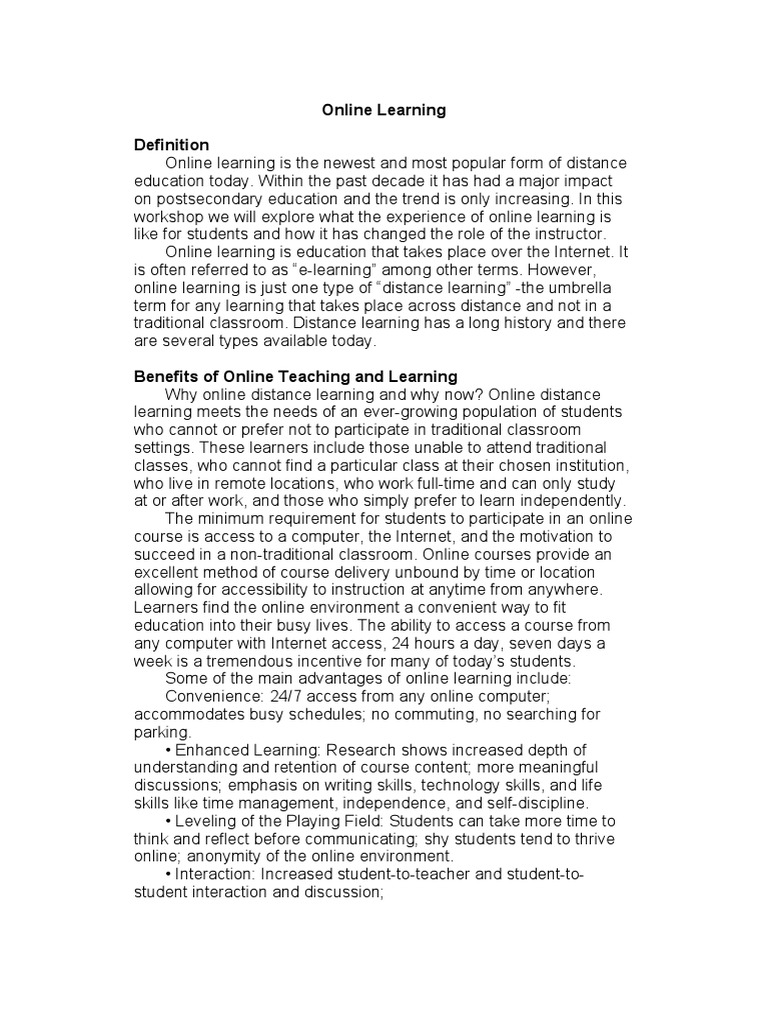 Online Learning

Definition
Online learning is the newest and most popular form of distance education today. Within the past decade it has had a major impact on postsecondary education and the trend is only increasing. In this workshop we will explore what the experience of online learning is like for students and how it has changed the role of the instructor.
Online learning is education that takes place over the Internet. It is often referred to as “e-learning” among other terms. However, online learning is just one type of “distance learning” -the umbrella term for any learning that takes place across distance and not in a traditional classroom. Distance learning has a long history and there are several types available today.

Benefits of Online Teaching and Learning
Why online distance learning and why now? Online distance learning meets the needs of an ever-growing population of students who cannot or prefer not to participate in traditional classroom settings. These learners include those unable to attend traditional classes, who cannot find a particular class at their chosen institution, who live in remote locations, who work full-time and can only study at or after work, and those who simply prefer to learn independently.
The minimum requirement for students to participate in an online course is access to a computer, the Internet, and the motivation to succeed in a non-traditional classroom. Online courses provide an excellent method of course delivery unbound by time or location allowing for accessibility to instruction at anytime from anywhere. Learners find the online environment a convenient way to fit education into their busy lives. The ability to access a course from any computer with Internet access, 24 hours a day, seven days a week is a tremendous incentive for many of today’s students.
Some of the main advantages of online learning include:
Convenience: 24/7 access from any online computer; accommodates busy schedules; no commuting, no searching for parking.
• Enhanced Learning: Research shows increased depth of understanding and retention of course content; more meaningful discussions; emphasis on writing skills, technology skills, and life skills like time management, independence, and self-discipline.
• Leveling of the Playing Field: Students can take more time to think and reflect before communicating; shy students tend to thrive online; anonymity of the online environment.
• Interaction: Increased student-to-teacher and student-to-student interaction and discussion;